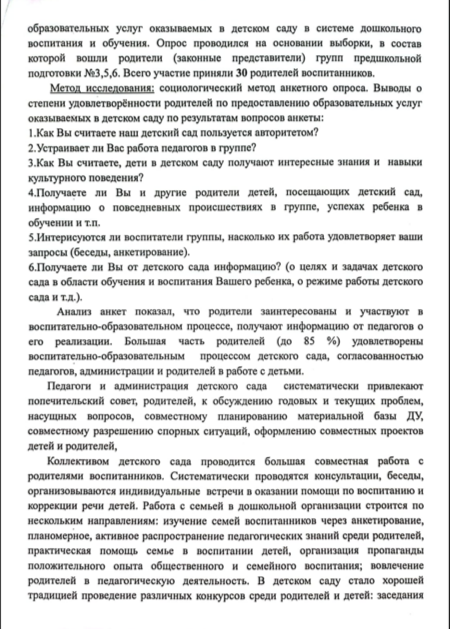 образовательных услуг оказываемых в детском саду в системе дошкольного воспитания и обучения. Опрос проводился на основании выборки, в состав которой вошли родители (законные представители) групп предшкольной подготовки №3,5,6. Всего участие приняли 30 родителей воспитанников.

Метод исследования: социологический метод анкетного опроса. Выводы о степени удовлетворённости родителей по предоставлению образовательных услуг оказываемых в детском саду по результатам вопросов анкеты:
1.Как Вы считаете наш детский сад пользуется авторитетом?
2.Устраивает ли Вас работа педагогов в группе?
3.Как Вы считаете, дети в детском саду получают интересные знания и навыки культурного поведения?
4.Получаете ли Вы и другие родители детей, посещающих детский сад, информацию о повседневных происшествиях в группе, успехах ребенка в обучении и т.п.
5.Интерисуются ли воспитатели группы, насколько их работа удовлетворяет ваши запросы (беседы, анкетирование).
6.Получаете ли Вы от детского сада информацию? (о целях и задачах детского сада в области обучения и воспитания Вашего ребенка, о режиме работы детского сада и т.д.).

Анализ анкет показал, что родители заинтересованы и участвуют в воспитательно-образовательном процессе, получают информацию от педагогов о его реализации. Большая часть родителей (до 85 %) удовлетворены воспитательно-образовательным процессом детского сада, согласованностью педагогов, администрации и родителей в работе с детьми.

Педагоги и администрация детского сада систематически привлекают попечительский совет, родителей, к обсуждению годовых и текущих проблем, насущных вопросов, совместному планированию материальной базы ДУ, совместному разрешению спорных ситуаций, оформлению совместных проектов детей и родителей,

Коллективом детского сада проводится большая совместная работа с родителями воспитанников. Систематически проводятся консультации, беседы, организовываются индивидуальные встречи в оказании помощи по воспитанию и коррекции речи детей. Работа с семьей в дошкольной организации строится по нескольким направлениям: изучение семей воспитанников через анкетирование, планомерное, активное распространение педагогических знаний среди родителей, практическая помощь семье в воспитании детей, организация пропаганды положительного опыта общественного и семейного воспитания; вовлечение родителей в педагогическую деятельность. В детском саду стало хорошей традицией проведение различных конкурсов среди родителей и детей: заседания